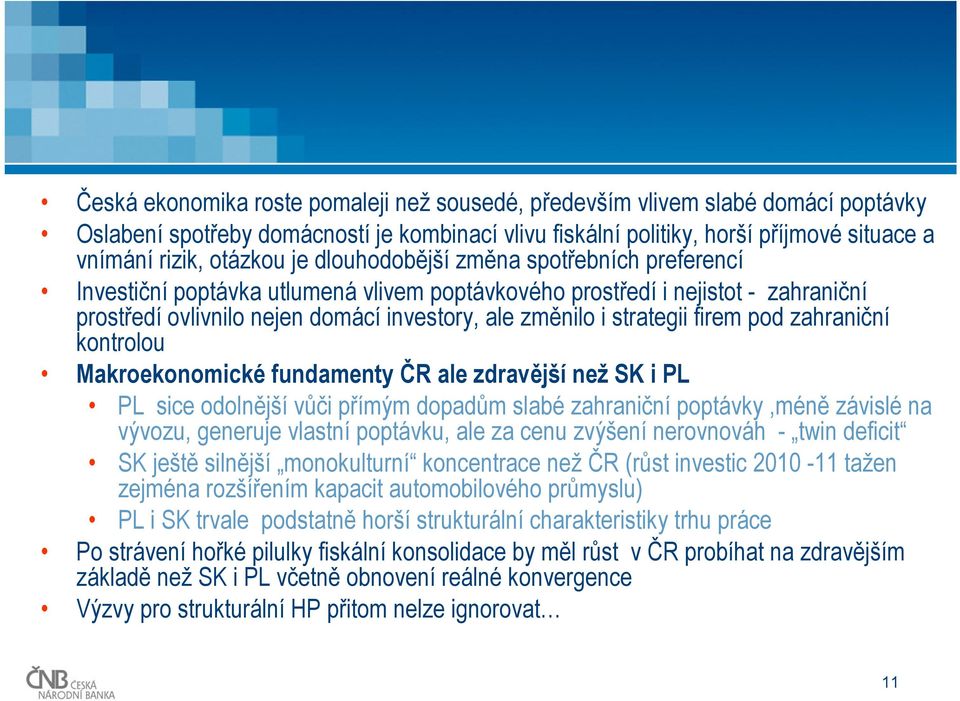 • Česká ekonomika roste pomaleji než sousedé, především vlivem slabé domácí poptávky
• Oslabení spotřeby domácností je kombinací vlivu fiskální politiky, horší příjmové situace a vnímání rizik, otázkou je dlouhodobější změna spotřebních preferencí
• Investiční poptávka utlumená vlivem poptávkového prostředí i nejistot - zahraniční prostředí ovlivnilo nejen domácí investory, ale změnilo i strategii firem pod zahraniční kontrolou
• Makroekonomické fundamenty ČR ale zdravější než SK i PL
• PL sice odolnější vůči přímým dopadům slabé zahraniční poptávky ,méně závislé na vývozu, generuje vlastní poptávku, ale za cenu zvýšení nerovnováh - „twin deficit“
• SK ještě silnější „monokulturní“ koncentrace než ČR (růst investic 2010 -11 tažen zejména rozšířením kapacit automobilového průmyslu)
• PL i SK trvale podstatně horší strukturální charakteristiky trhu práce
• Po strávení hořké pilulky fiskální konsolidace by měl růst v ČR probíhat na zdravějším základě než SK i PL včetně obnovení reálné konvergence
• Výzvy pro strukturální HP přitom nelze ignorovat…

ČNB ČESKÁ NÁRODNÍ BANKA

11